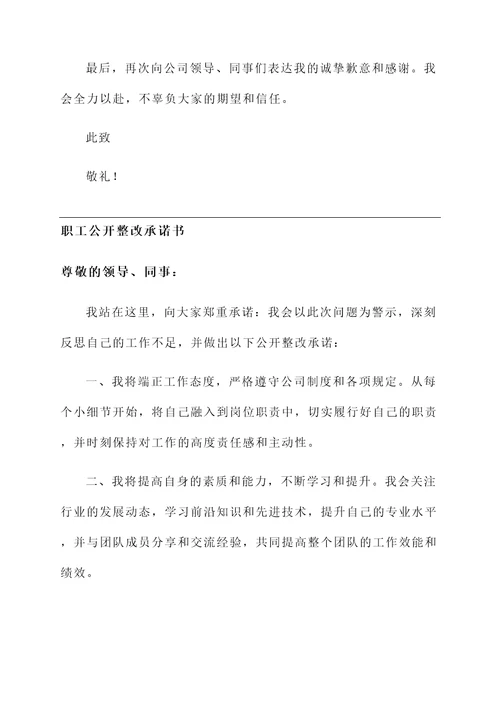 最后，再次向公司领导、同事们表达我的诚挚歉意和感谢。我会全力以赴，不辜负大家的期望和信任。

此致

敬礼！

职工公开整改承诺书

尊敬的领导、同事：

我站在这里，向大家郑重承诺：我会以此次问题为警示，深刻反思自己的工作不足，并做出以下公开整改承诺：

一、我将端正工作态度，严格遵守公司制度和各项规定。从每个小细节开始，将自己融入到岗位职责中，切实履行好自己的职责，并时刻保持对工作的高度责任感和主动性。

二、我将提高自身的素质和能力，不断学习和提升。我会关注行业的发展动态，学习前沿知识和先进技术，提升自己的专业水平，并与团队成员分享和交流经验，共同提高整个团队的工作效能和绩效。